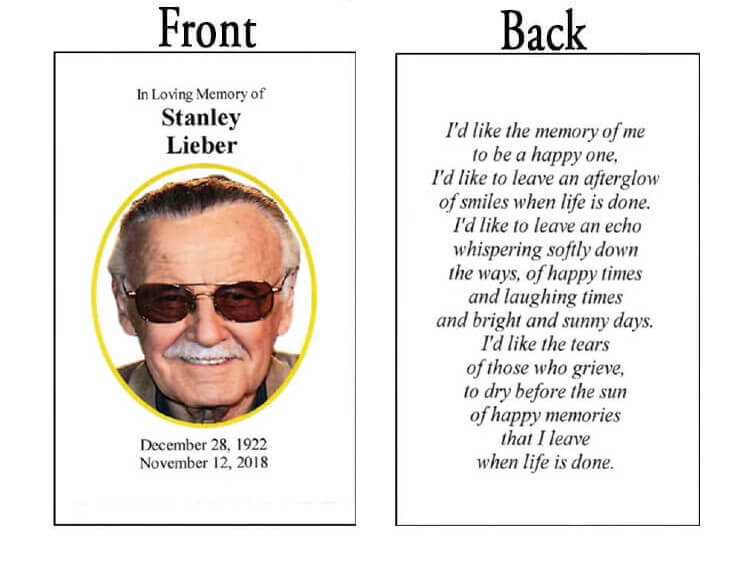 Front

In Loving Memory of
Stanley
Lieber

December 28, 1922
November 12, 2018

Back

I'd like the memory of me
to be a happy one,
I'd like to leave an afterglow
of smiles when life is done.
I'd like to leave an echo
whispering softly down
the ways, of happy times
and laughing times
and bright and sunny days.
I'd like the tears
of those who grieve,
to dry before the sun
of happy memories
that I leave
when life is done.